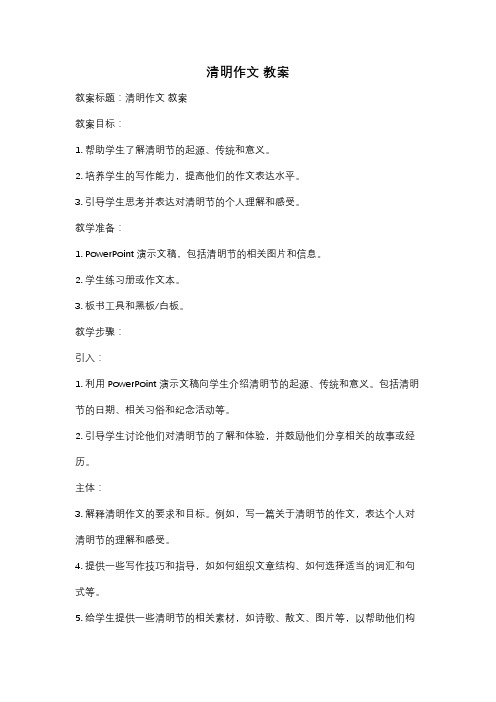 清明作文 教案

教案标题：清明作文 教案

教案目标：

1. 帮助学生了解清明节的起源、传统和意义。

2. 培养学生的写作能力，提高他们的作文表达水平。

3. 引导学生思考并表达对清明节的个人理解和感受。

教学准备：

1. PowerPoint 演示文稿，包括清明节的相关图片和信息。

2. 学生练习册或作文本。

3. 板书工具和黑板/白板。

教学步骤：

引入：

1. 利用 PowerPoint 演示文稿向学生介绍清明节的起源、传统和意义。包括清明节的日期、相关习俗和纪念活动等。

2. 引导学生讨论他们对清明节的了解和体验，并鼓励他们分享相关的故事或经历。

主体：

3. 解释清明作文的要求和目标。例如，写一篇关于清明节的作文，表达个人对清明节的理解和感受。

4. 提供一些写作技巧和指导，如如何组织文章结构、如何选择适当的词汇和句式等。

5. 给学生提供一些清明节的相关素材，如诗歌、散文、图片等，以帮助他们构